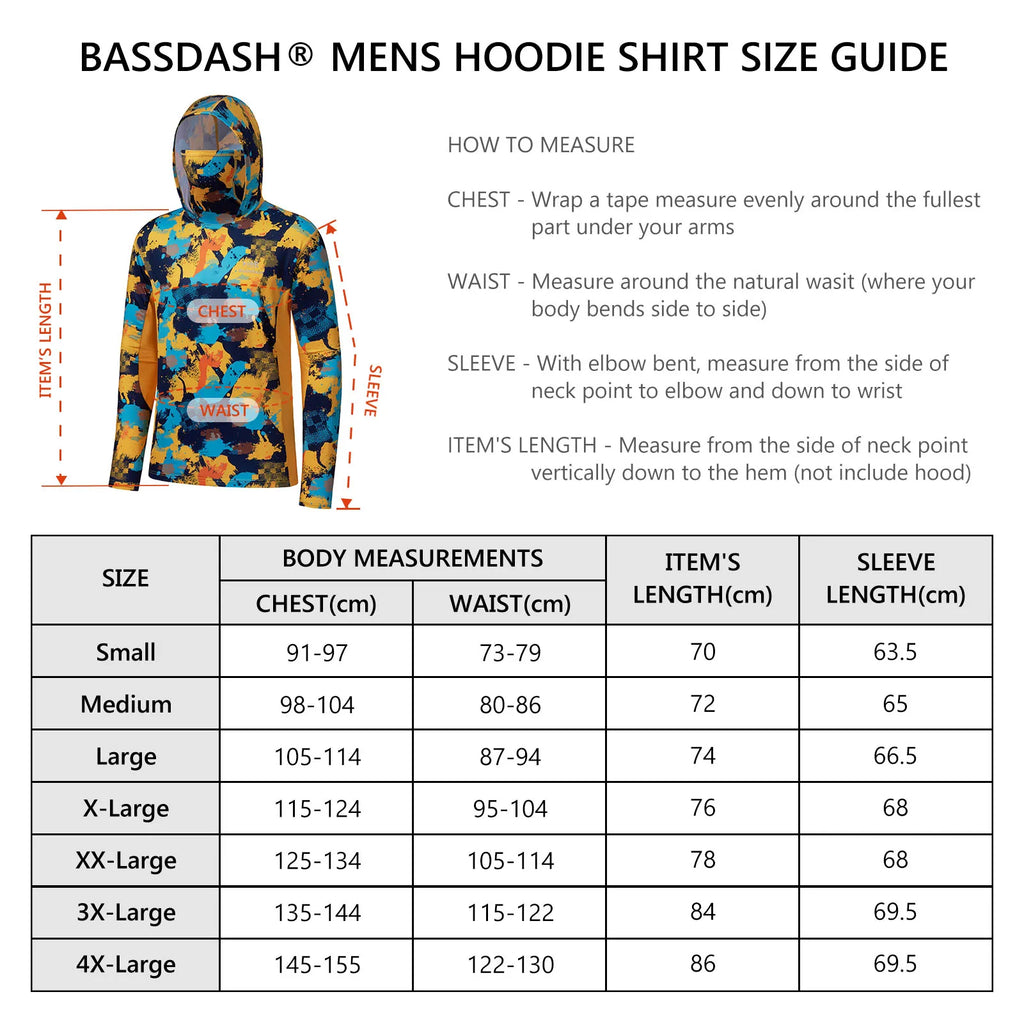 BASSDASH® MENS HOODIE SHIRT SIZE GUIDE

ITEM'S LENGTH

CHEST

WAIST

SLEEVE

HOW TO MEASURE

CHEST - Wrap a tape measure evenly around the fullest part under your arms

WAIST - Measure around the natural wasit (where your body bends side to side)

SLEEVE - With elbow bent, measure from the side of neck point to elbow and down to wrist

ITEM'S LENGTH - Measure from the side of neck point vertically down to the hem (not include hood)

| SIZE | BODY MEASUREMENTS CHEST(cm) | BODY MEASUREMENTS WAIST(cm) | ITEM'S LENGTH(cm) | SLEEVE LENGTH(cm) |
|---|---|---|---|---|
| Small | 91-97 | 73-79 | 70 | 63.5 |
| Medium | 98-104 | 80-86 | 72 | 65 |
| Large | 105-114 | 87-94 | 74 | 66.5 |
| X-Large | 115-124 | 95-104 | 76 | 68 |
| XX-Large | 125-134 | 105-114 | 78 | 68 |
| 3X-Large | 135-144 | 115-122 | 84 | 69.5 |
| 4X-Large | 145-155 | 122-130 | 86 | 69.5 |